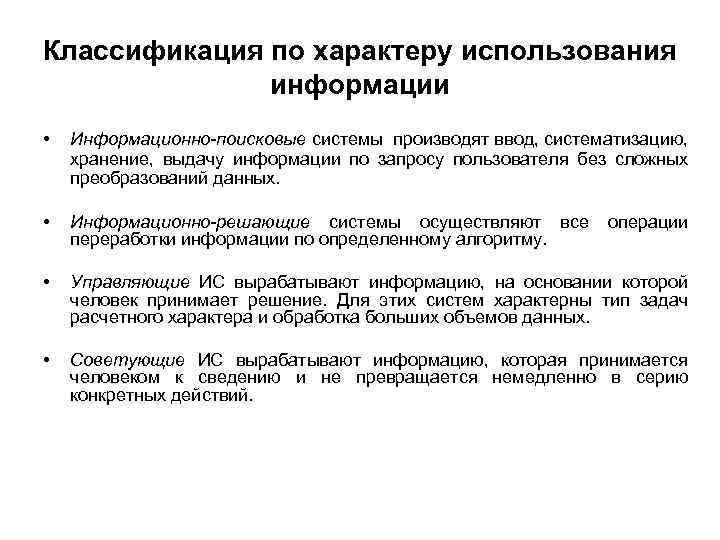 Классификация по характеру использования информации

• Информационно-поисковые системы производят ввод, систематизацию, хранение, выдачу информации по запросу пользователя без сложных преобразований данных.

• Информационно-решающие системы осуществляют все операции переработки информации по определенному алгоритму.

• Управляющие ИС вырабатывают информацию, на основании которой человек принимает решение. Для этих систем характерны тип задач расчетного характера и обработка больших объемов данных.

• Советующие ИС вырабатывают информацию, которая принимается человеком к сведению и не превращается немедленно в серию конкретных действий.